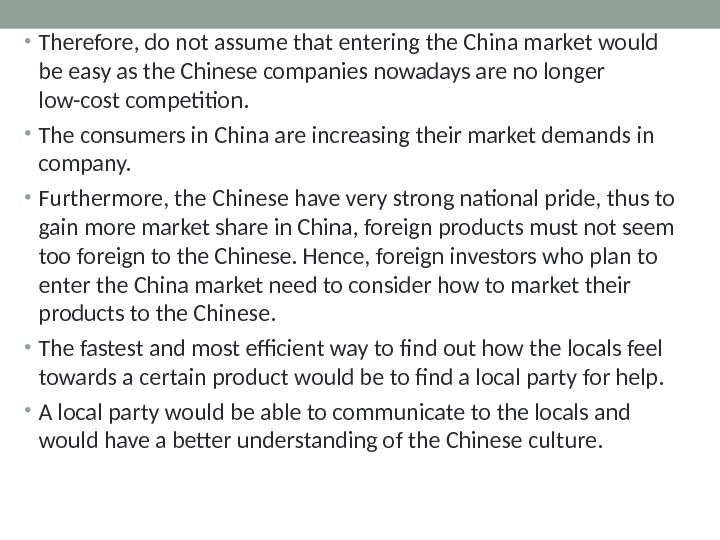 • Therefore, do not assume that entering the China market would be easy as the Chinese companies nowadays are no longer low-cost competition.

• The consumers in China are increasing their market demands in company.

• Furthermore, the Chinese have very strong national pride, thus to gain more market share in China, foreign products must not seem too foreign to the Chinese. Hence, foreign investors who plan to enter the China market need to consider how to market their products to the Chinese.

• The fastest and most efficient way to find out how the locals feel towards a certain product would be to find a local party for help.

• A local party would be able to communicate to the locals and would have a better understanding of the Chinese culture.